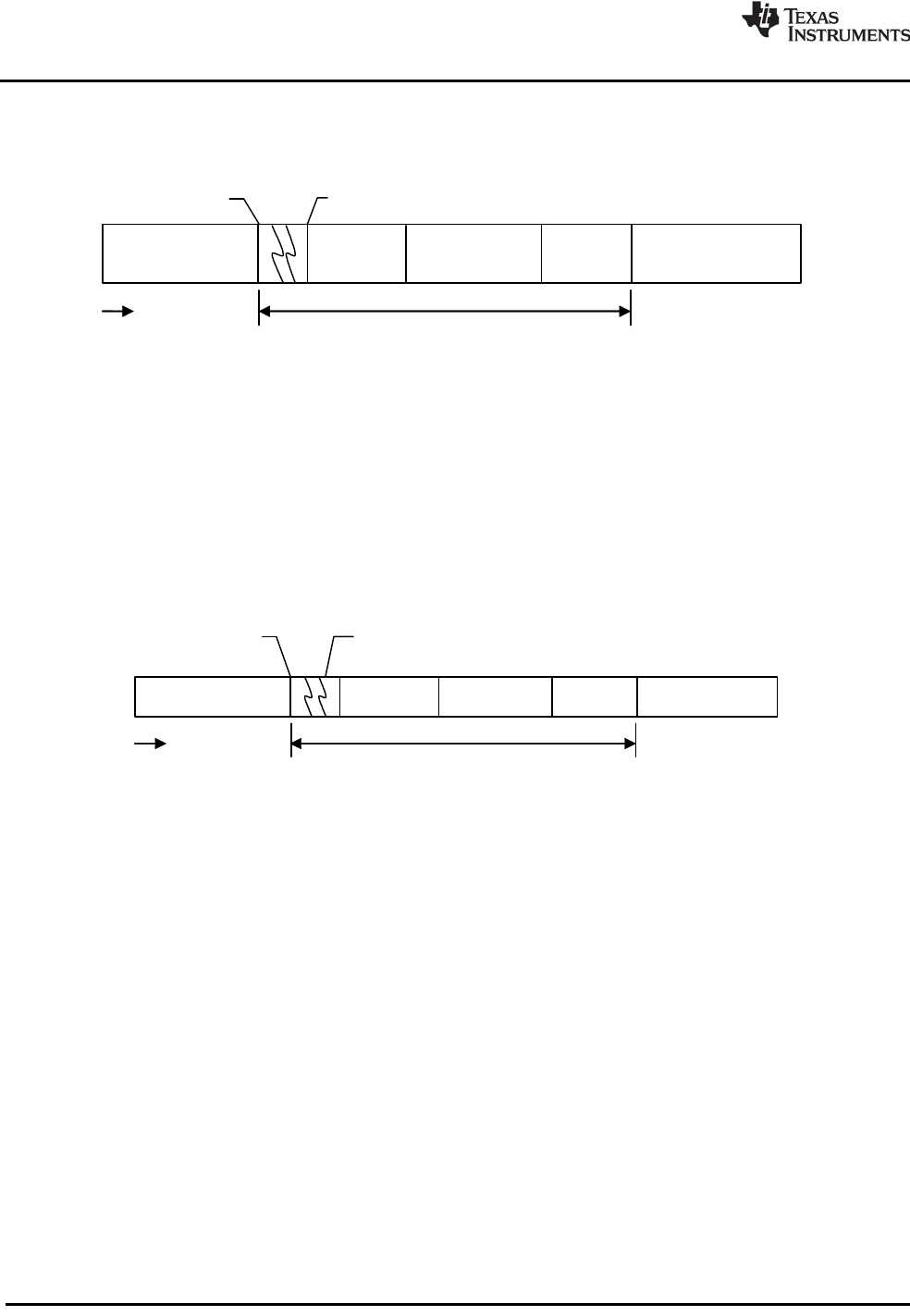 TEXAS INSTRUMENTS